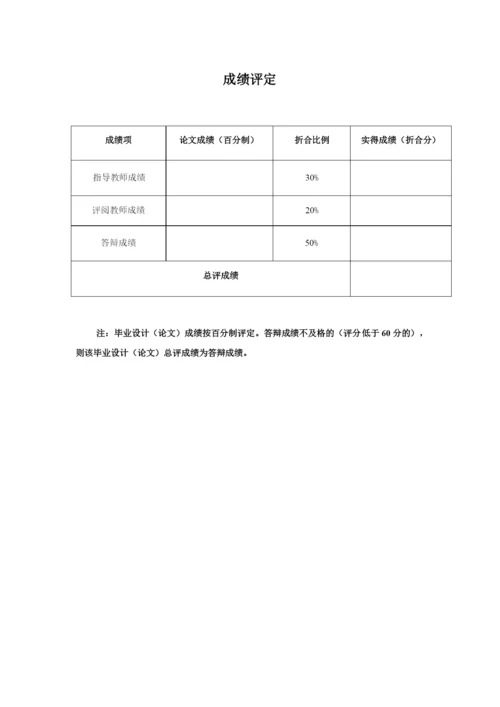 成绩评定

| 成绩项 | 论文成绩（百分制） | 折合比例 | 实得成绩（折合分） |
|---|---|---|---|
| 指导教师成绩 | | 30% | |
| 评阅教师成绩 | | 20% | |
| 答辩成绩 | | 50% | |
| 总评成绩 | | | |

注：毕业设计（论文）成绩按百分制评定。答辩成绩不及格的（评分低于 60 分的），则该毕业设计（论文）总评成绩为答辩成绩。